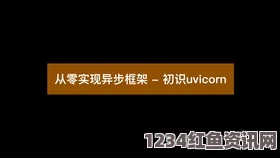 从零实现异步框架 – 初识uvicorn

1234红鱼资讯网